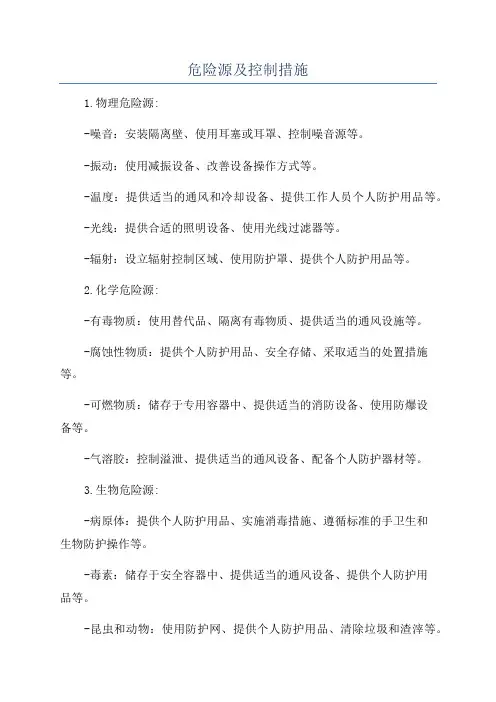 危险源及控制措施

1.物理危险源:

-噪音:安装隔离壁、使用耳塞或耳罩、控制噪音源等。

-振动:使用减振设备、改善设备操作方式等。

-温度:提供适当的通风和冷却设备、提供工作人员个人防护用品等。

-光线:提供合适的照明设备、使用光线过滤器等。

-辐射:设立辐射控制区域、使用防护罩、提供个人防护用品等。

2.化学危险源:

-有毒物质:使用替代品、隔离有毒物质、提供适当的通风设施等。

-腐蚀性物质:提供个人防护用品、安全存储、采取适当的处置措施等。

-可燃物质:储存于专用容器中、提供适当的消防设备、使用防爆设备等。

-气溶胶:控制溢泄、提供适当的通风设备、配备个人防护器材等。

3.生物危险源:

-病原体:提供个人防护用品、实施消毒措施、遵循标准的手卫生和生物防护操作等。

-毒素:储存于安全容器中、提供适当的通风设备、提供个人防护用品等。

-昆虫和动物:使用防护网、提供个人防护用品、清除垃圾和渣滓等。